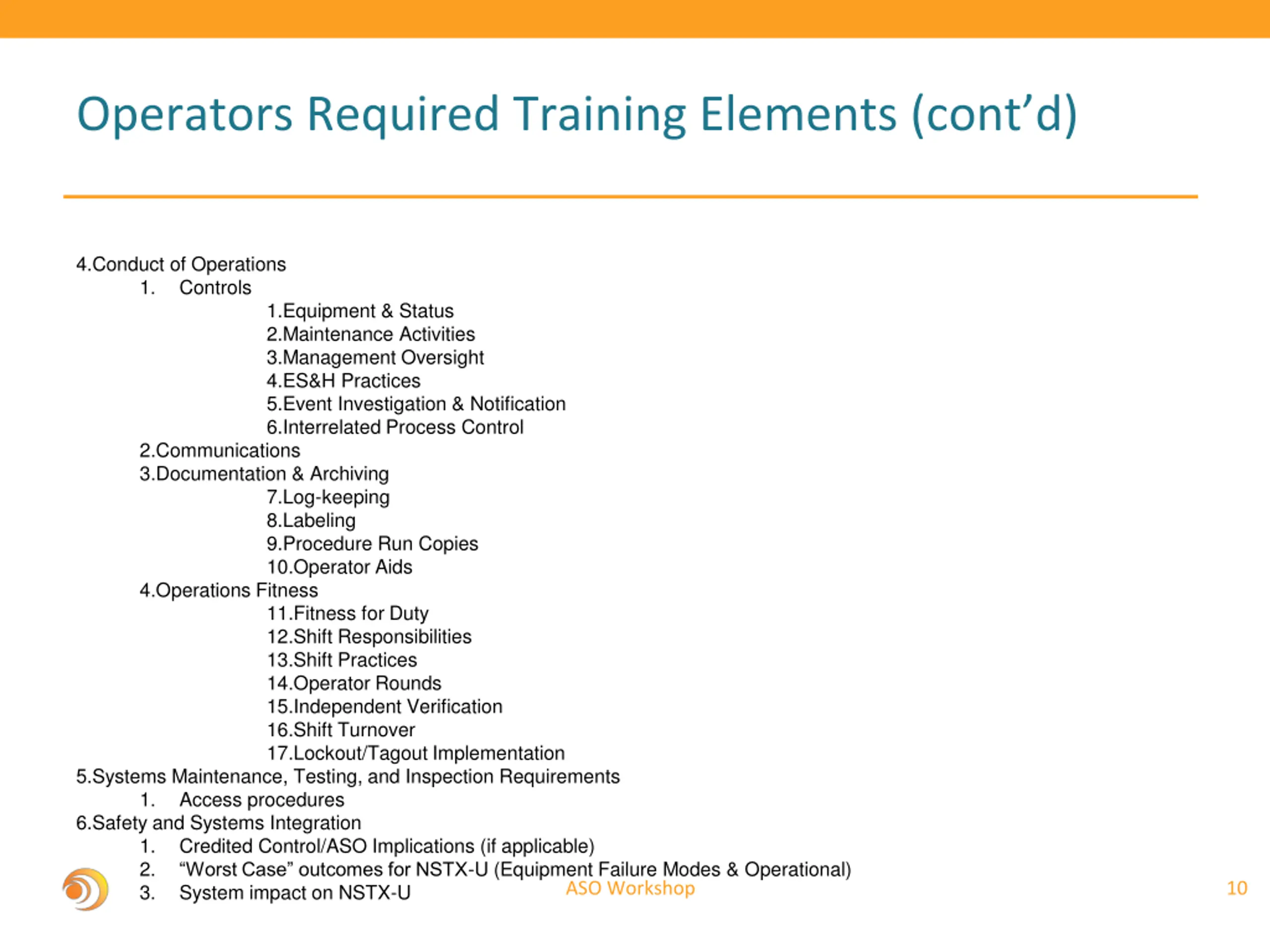 Operators Required Training Elements (cont’d)

4.Conduct of Operations
1. Controls
1.Equipment & Status
2.Maintenance Activities
3.Management Oversight
4.ES&H Practices
5.Event Investigation & Notification
6.Interrelated Process Control
2.Communications
3.Documentation & Archiving
7.Log-keeping
8.Labeling
9.Procedure Run Copies
10.Operator Aids
4.Operations Fitness
11.Fitness for Duty
12.Shift Responsibilities
13.Shift Practices
14.Operator Rounds
15.Independent Verification
16.Shift Turnover
17.Lockout/Tagout Implementation
5.Systems Maintenance, Testing, and Inspection Requirements
1. Access procedures
6.Safety and Systems Integration
1. Credited Control/ASO Implications (if applicable)
2. “Worst Case” outcomes for NSTX-U (Equipment Failure Modes & Operational)
3. System impact on NSTX-U

ASO Workshop

10